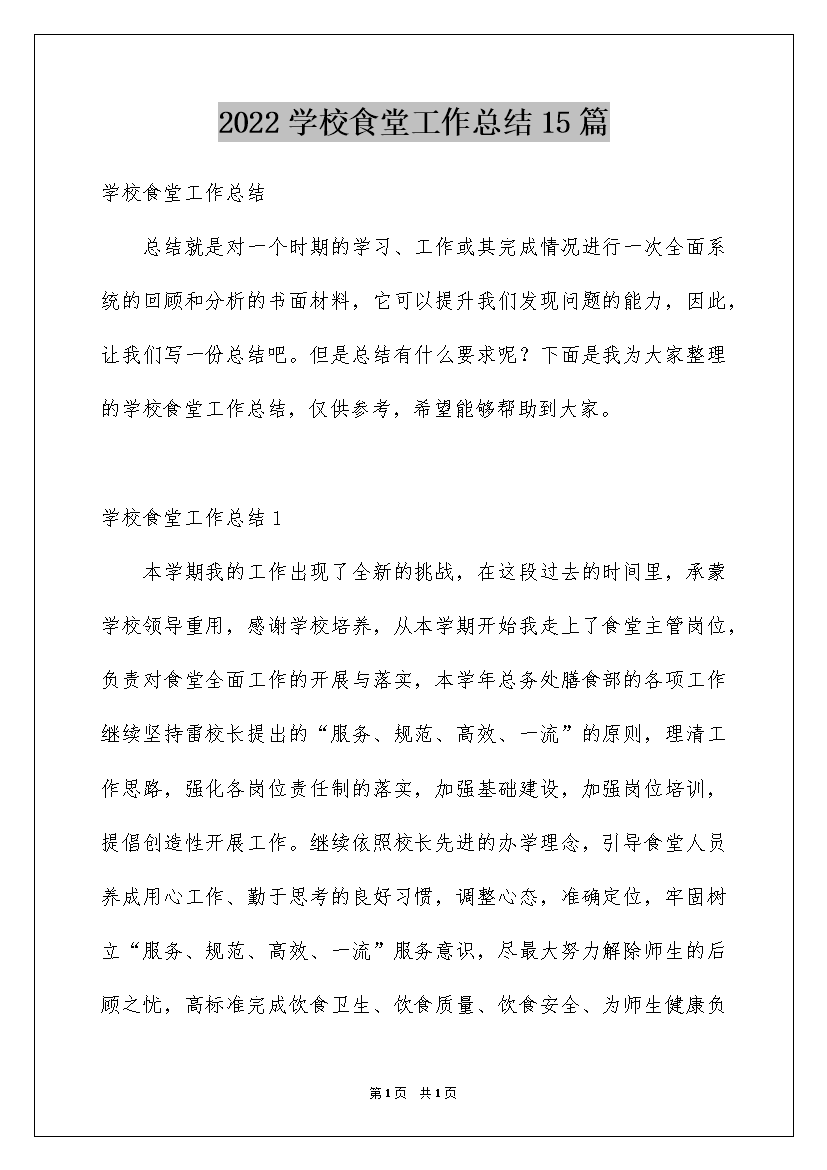 2022学校食堂工作总结15篇

学校食堂工作总结

总结就是对一个时期的学习、工作或其完成情况进行一次全面系统的回顾和分析的书面材料，它可以提升我们发现问题的能力，因此，让我们写一份总结吧。但是总结有什么要求呢？下面是我为大家整理的学校食堂工作总结，仅供参考，希望能够帮助到大家。

学校食堂工作总结1

本学期我的工作出现了全新的挑战，在这段过去的时间里，承蒙学校领导重用，感谢学校培养，从本学期开始我走上了食堂主管岗位，负责对食堂全面工作的开展与落实，本学年总务处膳食部的各项工作继续坚持雷校长提出的“服务、规范、高效、一流”的原则，理清工作思路，强化各岗位责任制的落实，加强基础建设，加强岗位培训，提倡创造性开展工作。继续依照校长先进的办学理念，引导食堂人员养成用心工作、勤于思考的良好习惯，调整心态，准确定位，牢固树立“服务、规范、高效、一流”服务意识，尽最大努力解除师生的后顾之忧，高标准完成饮食卫生、饮食质量、饮食安全、为师生健康负

第1页 共1页